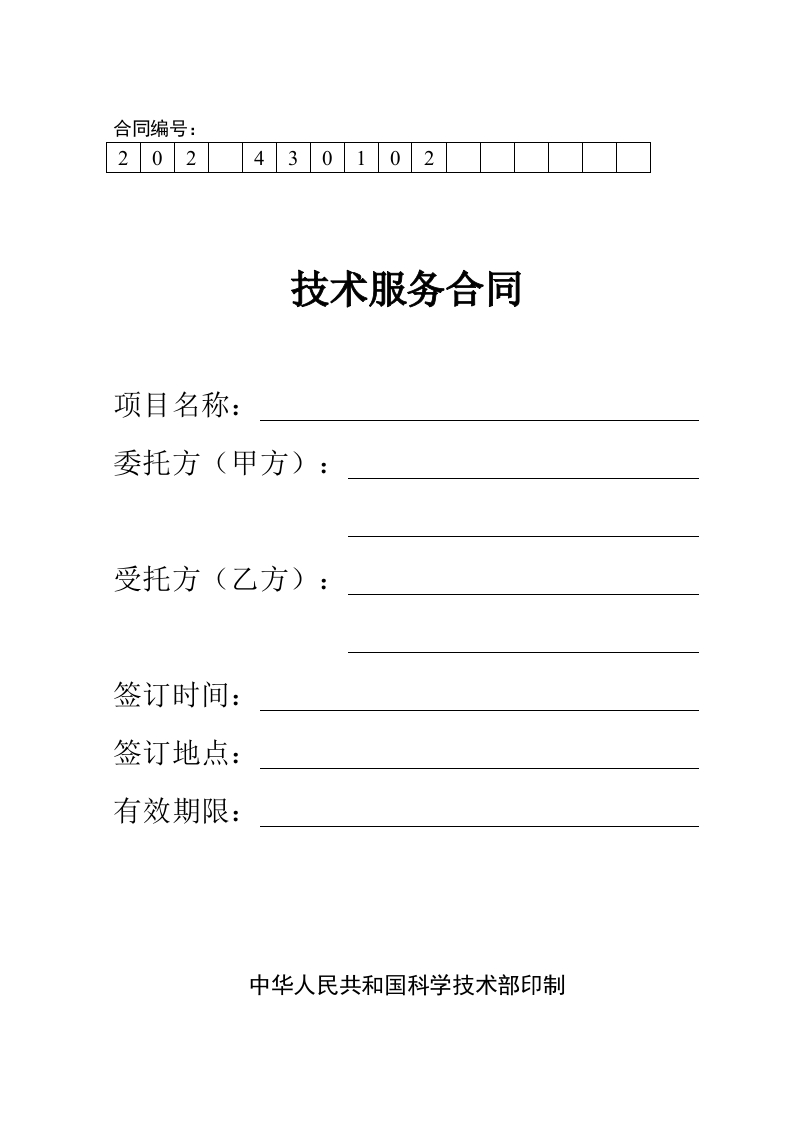 合同编号：

| 2 | 0 | 2 |  | 4 | 3 | 0 | 1 | 0 | 2 |  |  |  |  |  |  |
|---|---|---|---|---|---|---|---|---|---|---|---|---|---|---|---|

技术服务合同

项目名称：

委托方（甲方）：

受托方（乙方）：

签订时间：

签订地点：

有效期限：

中华人民共和国科学技术部印制